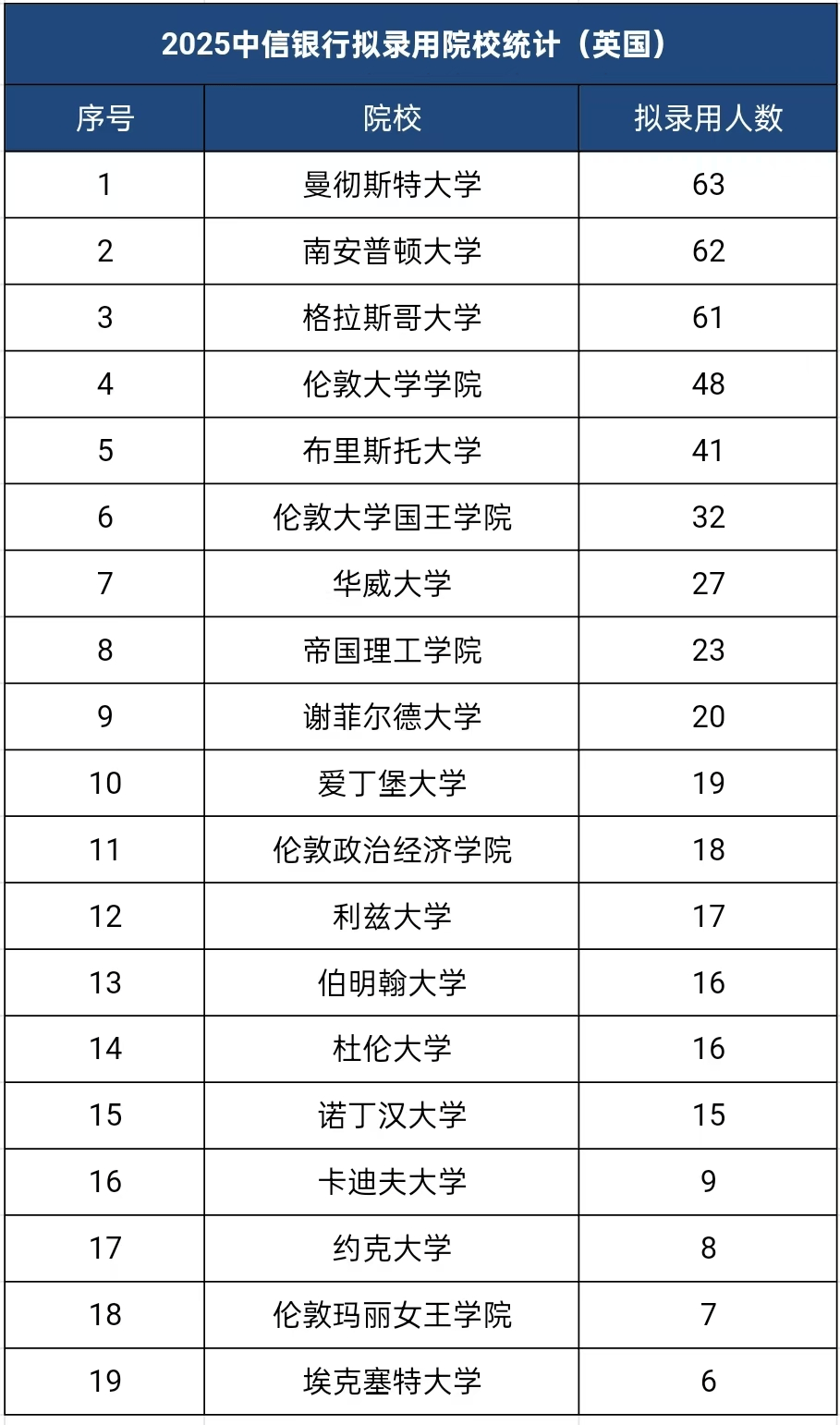 2025中信银行拟录用院校统计（英国）

| 序号 | 院校 | 拟录用人数 |
|---|---|---|
| 1 | 曼彻斯特大学 | 63 |
| 2 | 南安普顿大学 | 62 |
| 3 | 格拉斯哥大学 | 61 |
| 4 | 伦敦大学学院 | 48 |
| 5 | 布里斯托大学 | 41 |
| 6 | 伦敦大学国王学院 | 32 |
| 7 | 华威大学 | 27 |
| 8 | 帝国理工学院 | 23 |
| 9 | 谢菲尔德大学 | 20 |
| 10 | 爱丁堡大学 | 19 |
| 11 | 伦敦政治经济学院 | 18 |
| 12 | 利兹大学 | 17 |
| 13 | 伯明翰大学 | 16 |
| 14 | 杜伦大学 | 16 |
| 15 | 诺丁汉大学 | 15 |
| 16 | 卡迪夫大学 | 9 |
| 17 | 约克大学 | 8 |
| 18 | 伦敦玛丽女王学院 | 7 |
| 19 | 埃克塞特大学 | 6 |